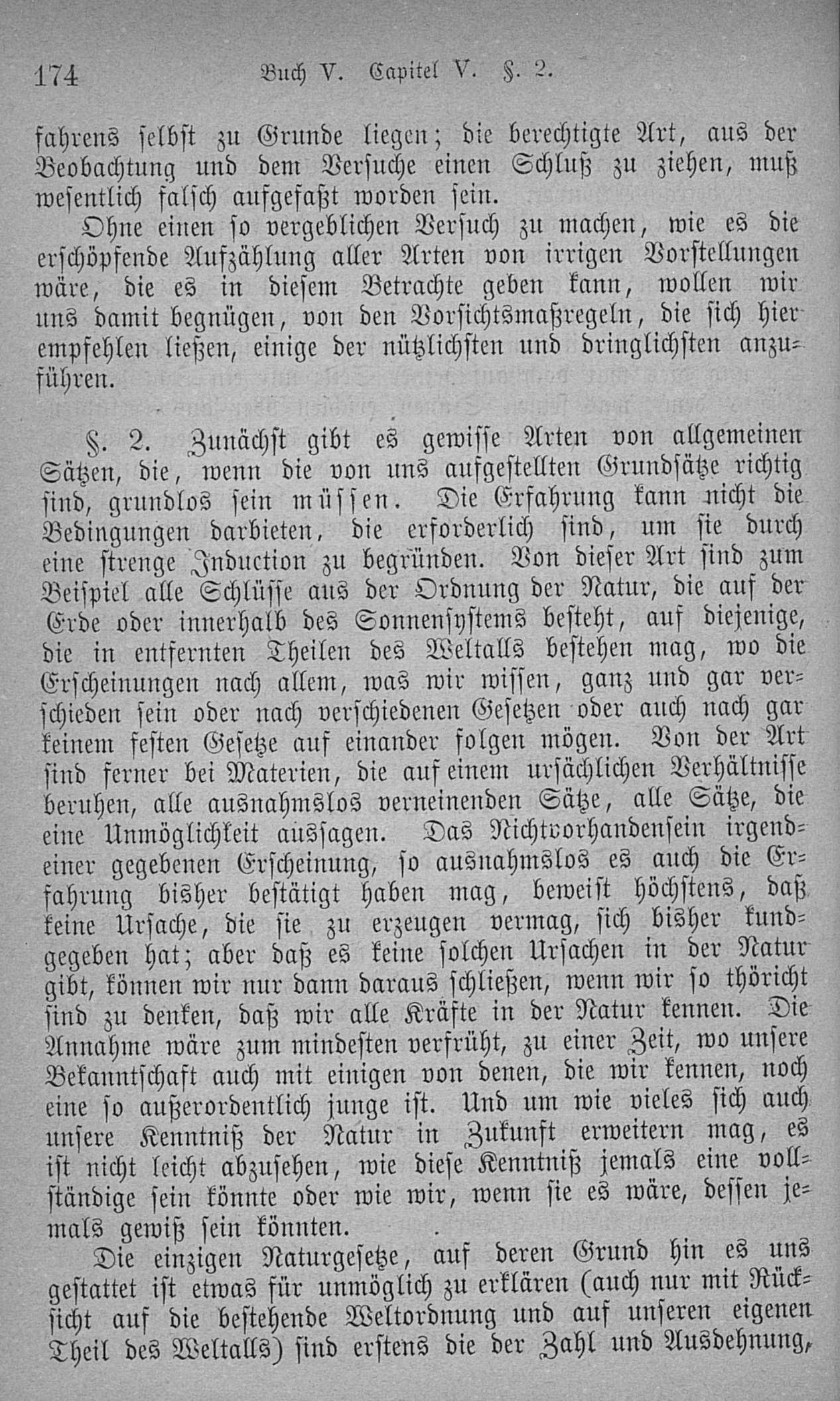 174 Buch V. Capitel V. §. 2.

fahrens selbst zu Grunde liegen; die berechtigte Art, aus der Beobachtung und dem Versuche einen Schluß zu ziehen, muß wesentlich falsch aufgefaßt worden sein.

Ohne einen so vergeblichen Versuch zu machen, wie es die erschöpfende Aufzählung aller Arten von irrigen Vorstellungen wäre, die es in diesem Betrachte geben kann, wollen wir uns damit begnügen, von den Vorsichtsmaßregeln, die sich hier empfehlen ließen, einige der nützlichsten und dringlichsten anzuführen.

§. 2. Zunächst gibt es gewisse Arten von allgemeinen Sätzen, die, wenn die von uns aufgestellten Grundsätze richtig sind, grundlos sein müssen. Die Erfahrung kann nicht die Bedingungen darbieten, die erforderlich sind, um sie durch eine strenge Induction zu begründen. Von dieser Art sind zum Beispiel alle Schlüsse aus der Ordnung der Natur, die auf der Erde oder innerhalb des Sonnensystems besteht, auf diejenige, die in entfernten Theilen des Weltalls bestehen mag, wo die Erscheinungen nach allem, was wir wissen, ganz und gar verschieden sein oder nach verschiedenen Gesetzen oder auch nach gar keinem festen Gesetze auf einander folgen mögen. Von der Art sind ferner bei Materien, die auf einem ursächlichen Verhältnisse beruhen, alle ausnahmslos verneinenden Sätze, alle Sätze, die eine Unmöglichkeit aussagen. Das Nichtvorhandensein irgendeiner gegebenen Erscheinung, so ausnahmslos es auch die Erfahrung bisher bestätigt haben mag, beweist höchstens, daß keine Ursache, die sie zu erzeugen vermag, sich bisher kundgegeben hat; aber daß es keine solchen Ursachen in der Natur gibt, können wir nur dann daraus schließen, wenn wir so thöricht sind zu denken, daß wir alle Kräfte in der Natur kennen. Die Annahme wäre zum mindesten verfrüht, zu einer Zeit, wo unsere Bekanntschaft auch mit einigen von denen, die wir kennen, noch eine so außerordentlich junge ist. Und um wie vieles sich auch unsere Kenntniß der Natur in Zukunft erweitern mag, es ist nicht leicht abzusehen, wie diese Kenntniß jemals eine vollständige sein könnte oder wie wir, wenn sie es wäre, dessen jemals gewiß sein könnten.

Die einzigen Naturgesetze, auf deren Grund hin es uns gestattet ist etwas für unmöglich zu erklären (auch nur mit Rücksicht auf die bestehende Weltordnung und auf unseren eigenen Theil des Weltalls) sind erstens die der Zahl und Ausdehnung,